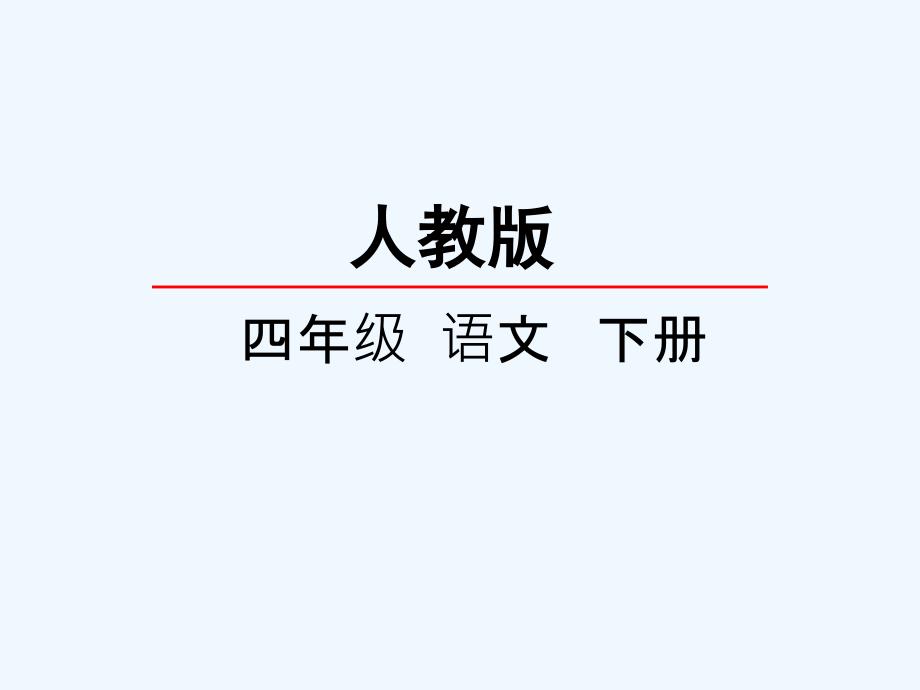 人教版

四年级 语文 下册